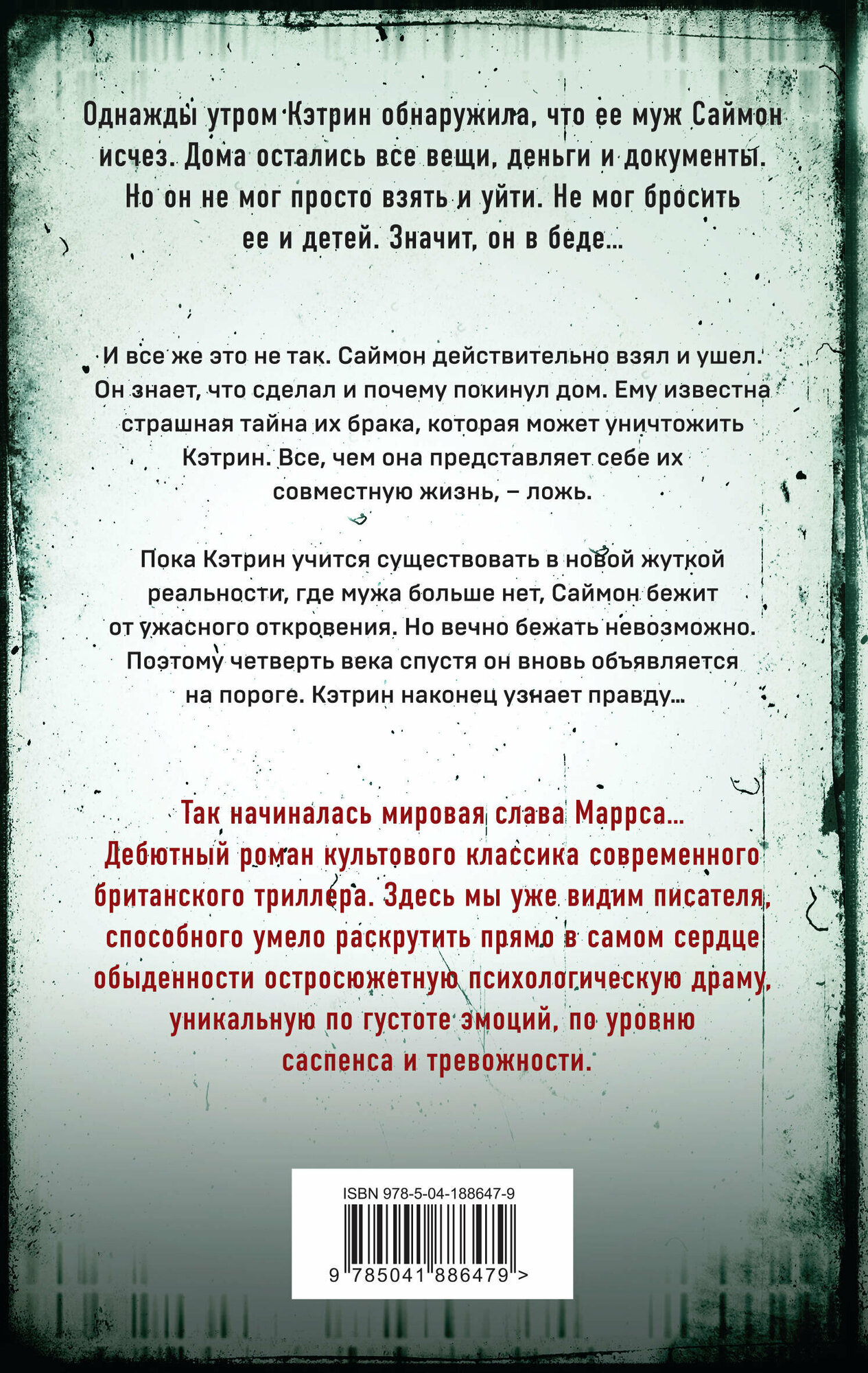 Однажды утром Кэтрин обнаружила, что ее муж Саймон исчез. Дома остались все вещи, деньги и документы. Но он не мог просто взять и уйти. Не мог бросить ее и детей. Значит, он в беде...

И все же это не так. Саймон действительно взял и ушел. Он знает, что сделал и почему покинул дом. Ему известна страшная тайна их брака, которая может уничтожить Кэтрин. Все, чем она представляет себе их совместную жизнь, – ложь.

Пока Кэтрин учится существовать в новой жуткой реальности, где мужа больше нет, Саймон бежит от ужасного откровения. Но вечно бежать невозможно. Поэтому четверть века спустя он вновь объявляется на пороге. Кэтрин наконец узнает правду...

Так начиналась мировая слава Маррса... Дебютный роман культового классика современного британского триллера. Здесь мы уже видим писателя, способного умело раскрутить прямо в самом сердце обыденности остросюжетную психологическую драму, уникальную по густоте эмоций, по уровню саспенса и тревожности.

ISBN 978-5-04-188647-9

9 785041 886479 >